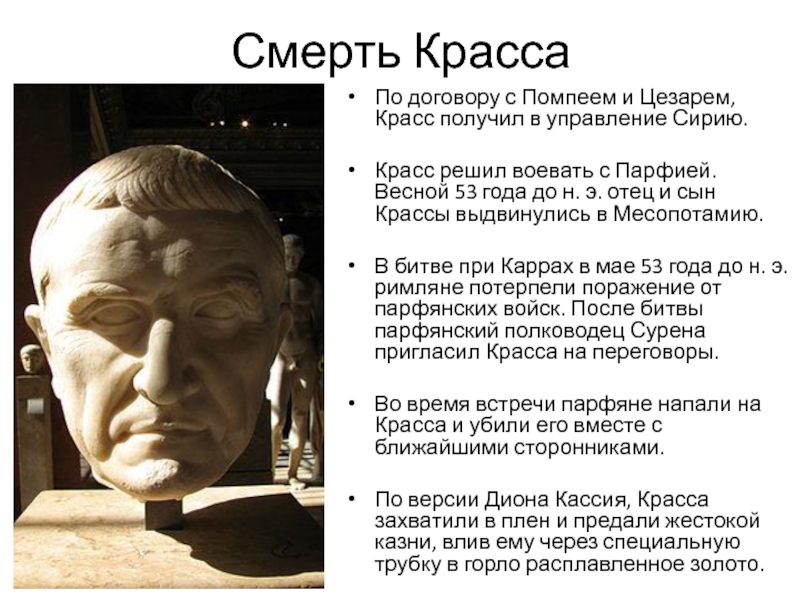 Смерть Красса

• По договору с Помпеем и Цезарем, Красс получил в управление Сирию.

• Красс решил воевать с Парфией. Весной 53 года до н. э. отец и сын Крассы выдвинулись в Месопотамию.

• В битве при Каррах в мае 53 года до н. э. римляне потерпели поражение от парфянских войск. После битвы парфянский полководец Сурена пригласил Красса на переговоры.

• Во время встречи парфяне напали на Красса и убили его вместе с ближайшими сторонниками.

• По версии Диона Кассия, Красса захватили в плен и предали жестокой казни, влив ему через специальную трубку в горло расплавленное золото.